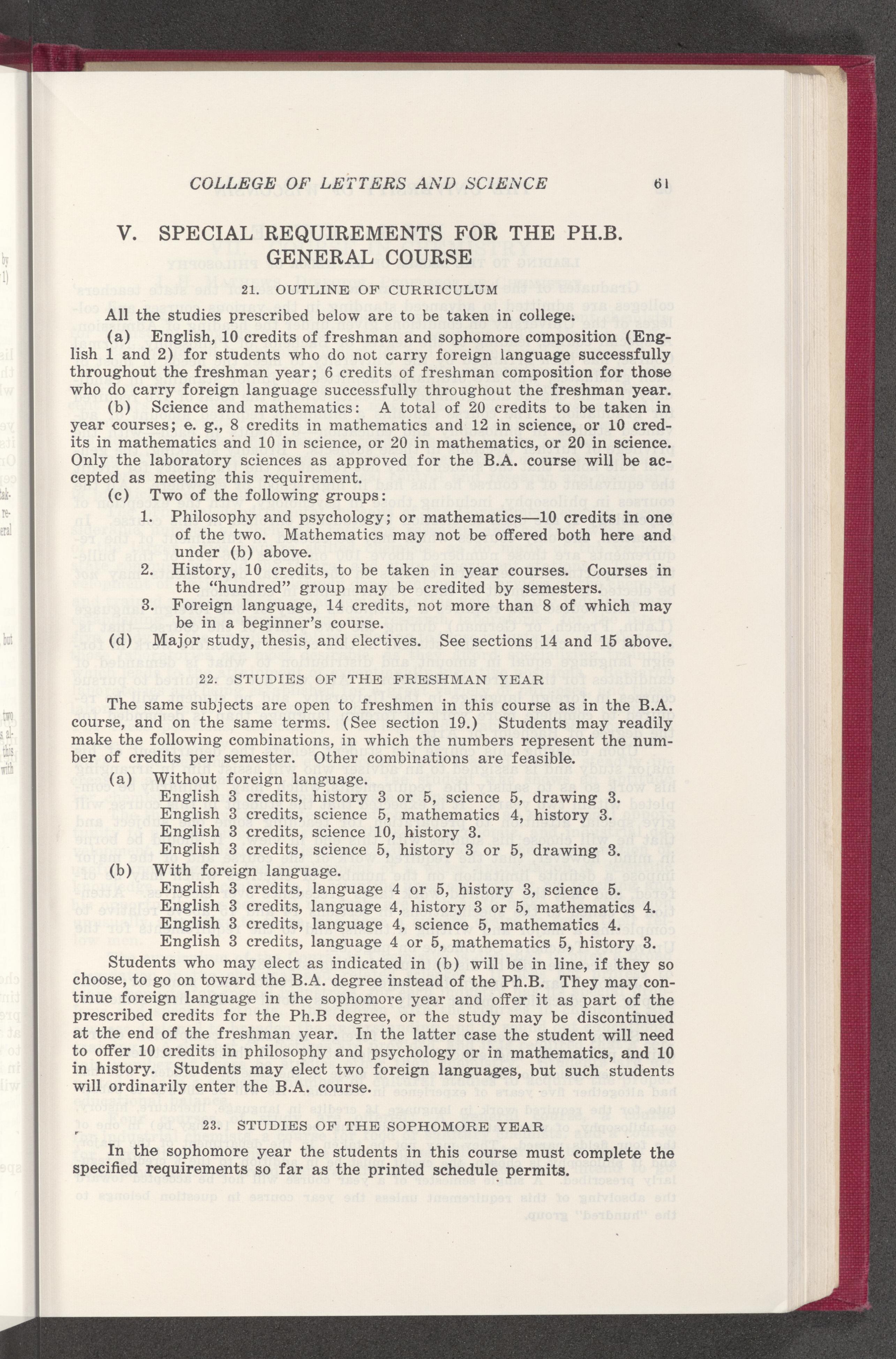 COLLEGE OF LETTERS AND SCIENCE 61

V. SPECIAL REQUIREMENTS FOR THE PH.B. GENERAL COURSE

21. OUTLINE OF CURRICULUM

All the studies prescribed below are to be taken in college.

(a) English, 10 credits of freshman and sophomore composition (English 1 and 2) for students who do not carry foreign language successfully throughout the freshman year; 6 credits of freshman composition for those who do carry foreign language successfully throughout the freshman year.

(b) Science and mathematics: A total of 20 credits to be taken in year courses; e. g., 8 credits in mathematics and 12 in science, or 10 credits in mathematics and 10 in science, or 20 in mathematics, or 20 in science. Only the laboratory sciences as approved for the B.A. course will be accepted as meeting this requirement.

(c) Two of the following groups:

1. Philosophy and psychology; or mathematics—10 credits in one of the two. Mathematics may not be offered both here and under (b) above.

2. History, 10 credits, to be taken in year courses. Courses in the "hundred" group may be credited by semesters.

3. Foreign language, 14 credits, not more than 8 of which may be in a beginner's course.

(d) Major study, thesis, and electives. See sections 14 and 15 above.

22. STUDIES OF THE FRESHMAN YEAR

The same subjects are open to freshmen in this course as in the B.A. course, and on the same terms. (See section 19.) Students may readily make the following combinations, in which the numbers represent the number of credits per semester. Other combinations are feasible.

(a) Without foreign language.
English 3 credits, history 3 or 5, science 5, drawing 3.
English 3 credits, science 5, mathematics 4, history 3.
English 3 credits, science 10, history 3.
English 3 credits, science 5, history 3 or 5, drawing 3.

(b) With foreign language.
English 3 credits, language 4 or 5, history 3, science 5.
English 3 credits, language 4, history 3 or 5, mathematics 4.
English 3 credits, language 4, science 5, mathematics 4.
English 3 credits, language 4 or 5, mathematics 5, history 3.

Students who may elect as indicated in (b) will be in line, if they so choose, to go on toward the B.A. degree instead of the Ph.B. They may continue foreign language in the sophomore year and offer it as part of the prescribed credits for the Ph.B degree, or the study may be discontinued at the end of the freshman year. In the latter case the student will need to offer 10 credits in philosophy and psychology or in mathematics, and 10 in history. Students may elect two foreign languages, but such students will ordinarily enter the B.A. course.

23. STUDIES OF THE SOPHOMORE YEAR

In the sophomore year the students in this course must complete the specified requirements so far as the printed schedule permits.